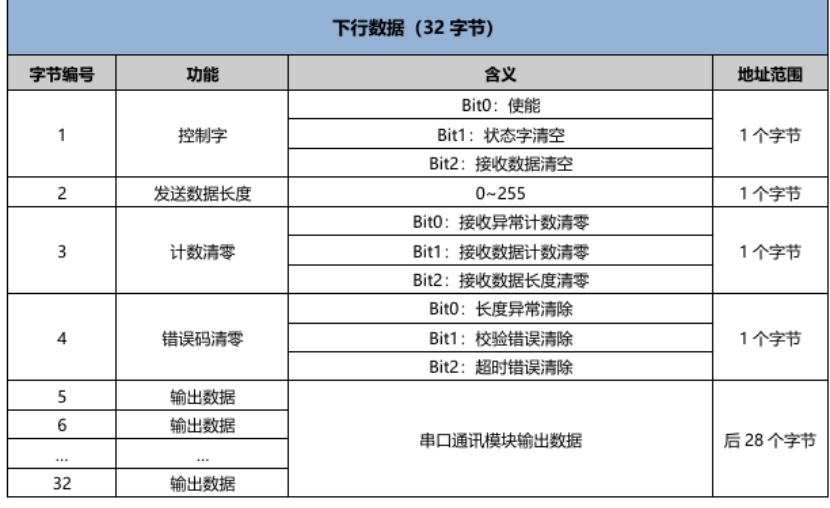 | 下行数据（32字节） | | | |
|---|---|---|---|
| 字节编号 | 功能 | 含义 | 地址范围 |
| 1 | 控制字 | Bit0：使能 | 1个字节 |
| | | Bit1：状态字清空 | |
| | | Bit2：接收数据清空 | |
| 2 | 发送数据长度 | 0~255 | 1个字节 |
| 3 | 计数清零 | Bit0：接收异常计数清零 | 1个字节 |
| | | Bit1：接收数据计数清零 | |
| | | Bit2：接收数据长度清零 | |
| 4 | 错误码清零 | Bit0：长度异常清除 | 1个字节 |
| | | Bit1：校验错误清除 | |
| | | Bit2：超时错误清除 | |
| 5 | 输出数据 | 串口通讯模块输出数据 | 后28个字节 |
| 6 | 输出数据 | | |
| ... | ... | | |
| 32 | 输出数据 | | |